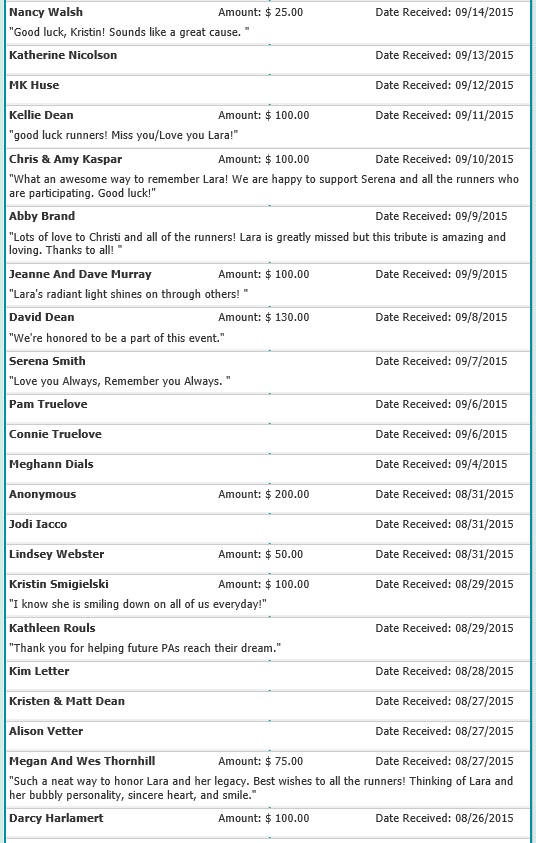 Nancy Walsh Amount: $ 25.00 Date Received: 09/14/2015
"Good luck, Kristin! Sounds like a great cause. "

Katherine Nicolson Date Received: 09/13/2015

MK Huse Date Received: 09/12/2015

Kellie Dean Amount: $ 100.00 Date Received: 09/11/2015
"good luck runners! Miss you/Love you Lara!"

Chris & Amy Kaspar Amount: $ 100.00 Date Received: 09/10/2015
"What an awesome way to remember Lara! We are happy to support Serena and all the runners who are participating. Good luck!"

Abby Brand Date Received: 09/9/2015
"Lots of love to Christi and all of the runners! Lara is greatly missed but this tribute is amazing and loving. Thanks to all! "

Jeanne And Dave Murray Amount: $ 100.00 Date Received: 09/9/2015
"Lara's radiant light shines on through others! "

David Dean Amount: $ 130.00 Date Received: 09/8/2015
"We're honored to be a part of this event."

Serena Smith Date Received: 09/7/2015
"Love you Always, Remember you Always. "

Pam Truelove Date Received: 09/6/2015

Connie Truelove Date Received: 09/6/2015

Meghann Dials Date Received: 09/4/2015

Anonymous Amount: $ 200.00 Date Received: 08/31/2015

Jodi Iacco Date Received: 08/31/2015

Lindsey Webster Amount: $ 50.00 Date Received: 08/31/2015

Kristin Smigielski Amount: $ 100.00 Date Received: 08/29/2015
"I know she is smiling down on all of us everyday!"

Kathleen Rouls Date Received: 08/29/2015
"Thank you for helping future PAs reach their dream."

Kim Letter Date Received: 08/28/2015

Kristen & Matt Dean Date Received: 08/27/2015

Alison Vetter Date Received: 08/27/2015

Megan And Wes Thornhill Amount: $ 75.00 Date Received: 08/27/2015
"Such a neat way to honor Lara and her legacy. Best wishes to all the runners! Thinking of Lara and her bubbly personality, sincere heart, and smile."

Darcy Harlamert Amount: $ 100.00 Date Received: 08/26/2015